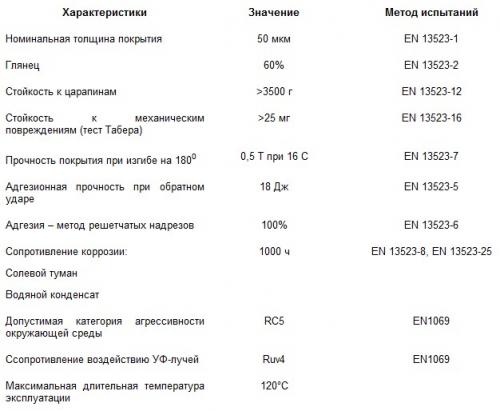 | Характеристики | Значение | Метод испытаний |
|---|---|---|
| Номинальная толщина покрытия | 50 мкм | EN 13523-1 |
| Глянец | 60% | EN 13523-2 |
| Стойкость к царапинам | >3500 г | EN 13523-12 |
| Стойкость к механическим повреждениям (тест Табера) | >25 мг | EN 13523-16 |
| Прочность покрытия при изгибе на $180^0$ | 0,5 Т при 16 С | EN 13523-7 |
| Адгезионная прочность при обратном ударе | 18 Дж | EN 13523-5 |
| Адгезия – метод решетчатых надрезов | 100% | EN 13523-6 |
| Сопротивление коррозии: | 1000 ч | EN 13523-8, EN 13523-25 |
| Солевой туман | | |
| Водяной конденсат | | |
| Допустимая категория агрессивности окружающей среды | RC5 | EN1069 |
| Ссопротивление воздействию УФ-лучей | Ruv4 | EN1069 |
| Максимальная длительная температура эксплуатации | 120°C | |